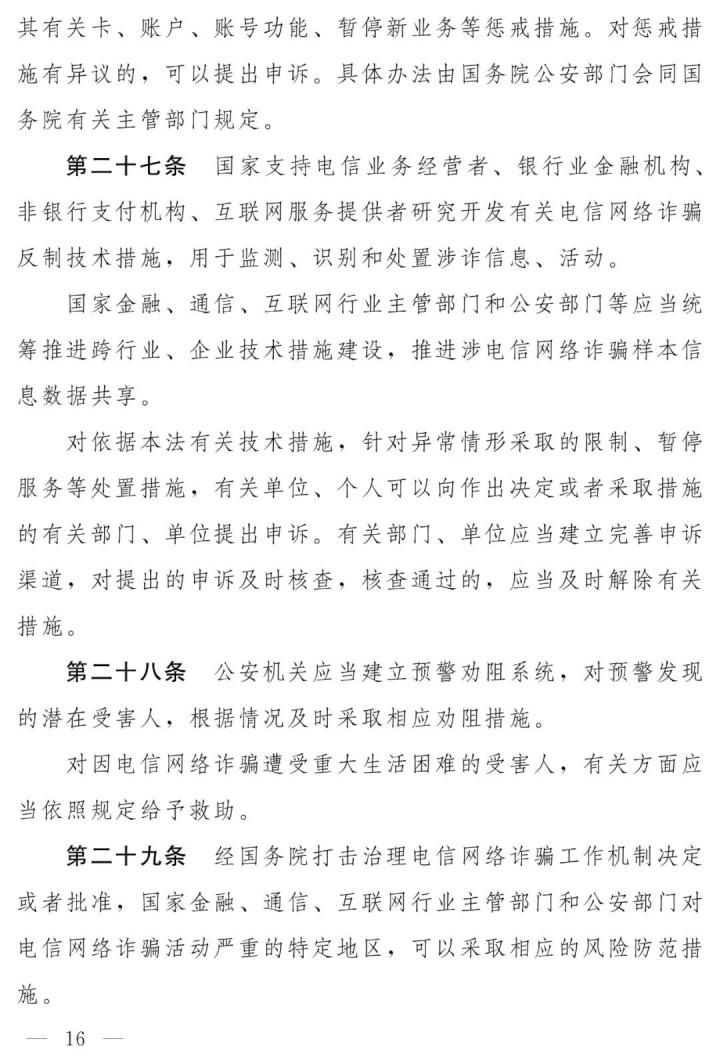 其有关卡、账户、账号功能、暂停新业务等惩戒措施。对惩戒措施有异议的，可以提出申诉。具体办法由国务院公安部门会同国务院有关主管部门规定。

第二十七条　国家支持电信业务经营者、银行业金融机构、非银行支付机构、互联网服务提供者研究开发有关电信网络诈骗反制技术措施，用于监测、识别和处置涉诈信息、活动。

国家金融、通信、互联网行业主管部门和公安部门等应当统筹推进跨行业、企业技术措施建设，推进涉电信网络诈骗样本信息数据共享。

对依据本法有关技术措施，针对异常情形采取的限制、暂停服务等处置措施，有关单位、个人可以向作出决定或者采取措施的有关部门、单位提出申诉。有关部门、单位应当建立完善申诉渠道，对提出的申诉及时核查，核查通过的，应当及时解除有关措施。

第二十八条　公安机关应当建立预警劝阻系统，对预警发现的潜在受害人，根据情况及时采取相应劝阻措施。

对因电信网络诈骗遭受重大生活困难的受害人，有关方面应当依照规定给予救助。

第二十九条　经国务院打击治理电信网络诈骗工作机制决定或者批准，国家金融、通信、互联网行业主管部门和公安部门对电信网络诈骗活动严重的特定地区，可以采取相应的风险防范措施。

— 16 —